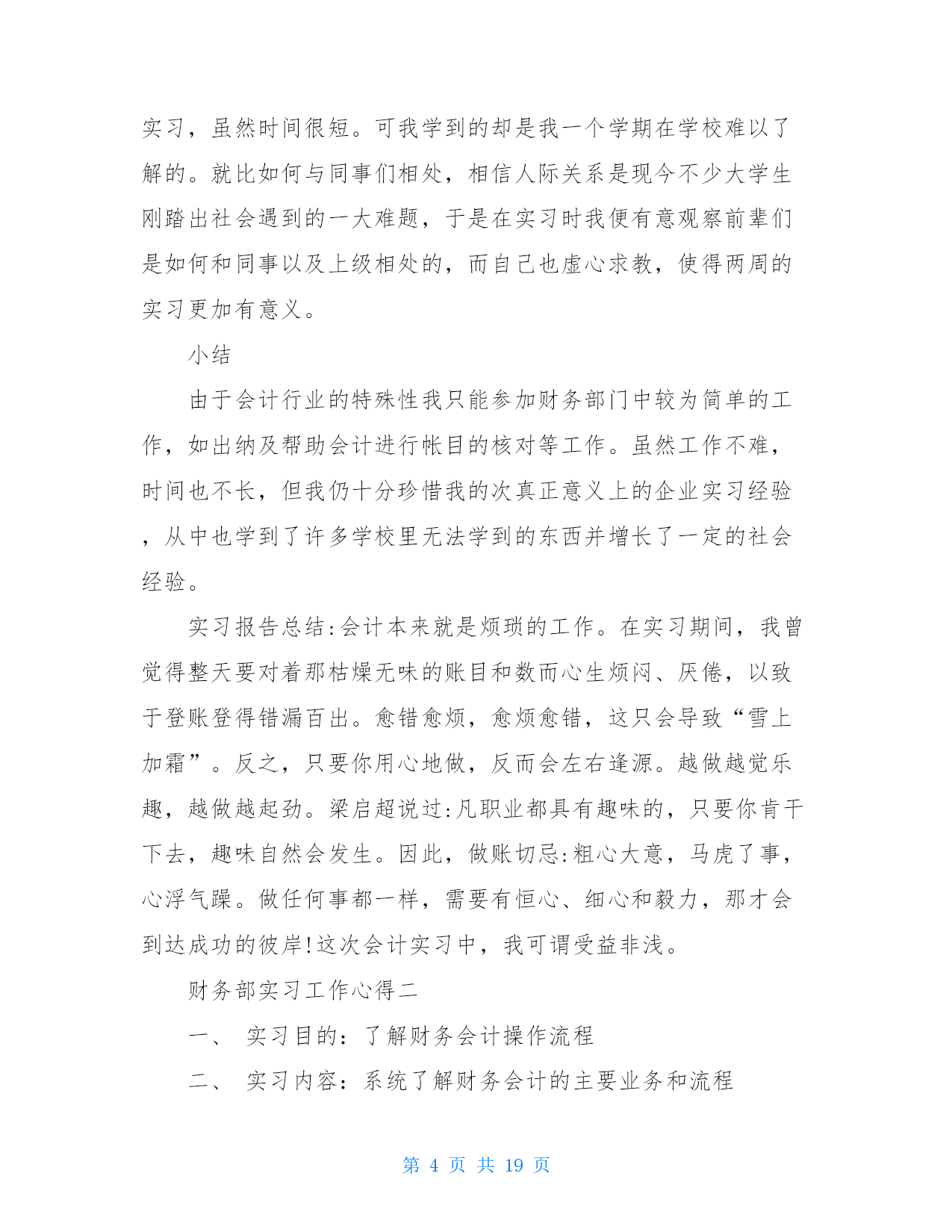 实习，虽然时间很短。可我学到的却是我一个学期在学校难以了解的。就比如何与同事们相处，相信人际关系是现今不少大学生刚踏出社会遇到的一大难题，于是在实习时我便有意观察前辈们是如何和同事以及上级相处的，而自己也虚心求教，使得两周的实习更加有意义。

小结

由于会计行业的特殊性我只能参加财务部门中较为简单的工作，如出纳及帮助会计进行帐目的核对等工作。虽然工作不难，时间也不长，但我仍十分珍惜我的次真正意义上的企业实习经验，从中也学到了许多学校里无法学到的东西并增长了一定的社会经验。

实习报告总结:会计本来就是烦琐的工作。在实习期间，我曾觉得整天要对着那枯燥无味的账目和数而心生烦闷、厌倦，以致于登账登得错漏百出。愈错愈烦，愈烦愈错，这只会导致“雪上加霜”。反之，只要你用心地做，反而会左右逢源。越做越觉乐趣，越做越起劲。梁启超说过:凡职业都具有趣味的，只要你肯干下去，趣味自然会发生。因此，做账切忌:粗心大意，马虎了事，心浮气躁。做任何事都一样，需要有恒心、细心和毅力，那才会到达成功的彼岸!这次会计实习中，我可谓受益非浅。

财务部实习工作心得二

一、 实习目的：了解财务会计操作流程

二、 实习内容：系统了解财务会计的主要业务和流程

第 4 页 共 19 页